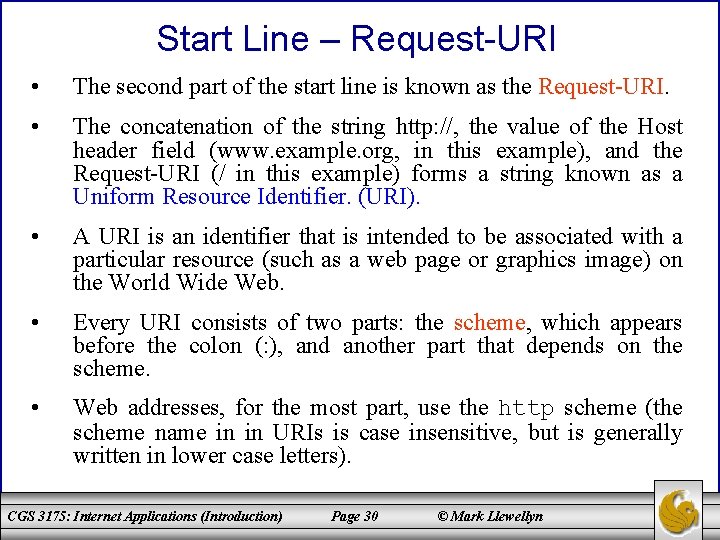 Start Line – Request-URI

• The second part of the start line is known as the Request-URI.

• The concatenation of the string http://, the value of the Host header field (www.example.org, in this example), and the Request-URI (/ in this example) forms a string known as a Uniform Resource Identifier. (URI).

• A URI is an identifier that is intended to be associated with a particular resource (such as a web page or graphics image) on the World Wide Web.

• Every URI consists of two parts: the scheme, which appears before the colon (:), and another part that depends on the scheme.

• Web addresses, for the most part, use the http scheme (the scheme name in in URIs is case insensitive, but is generally written in lower case letters).

CGS 3175: Internet Applications (Introduction) Page 30 © Mark Llewellyn